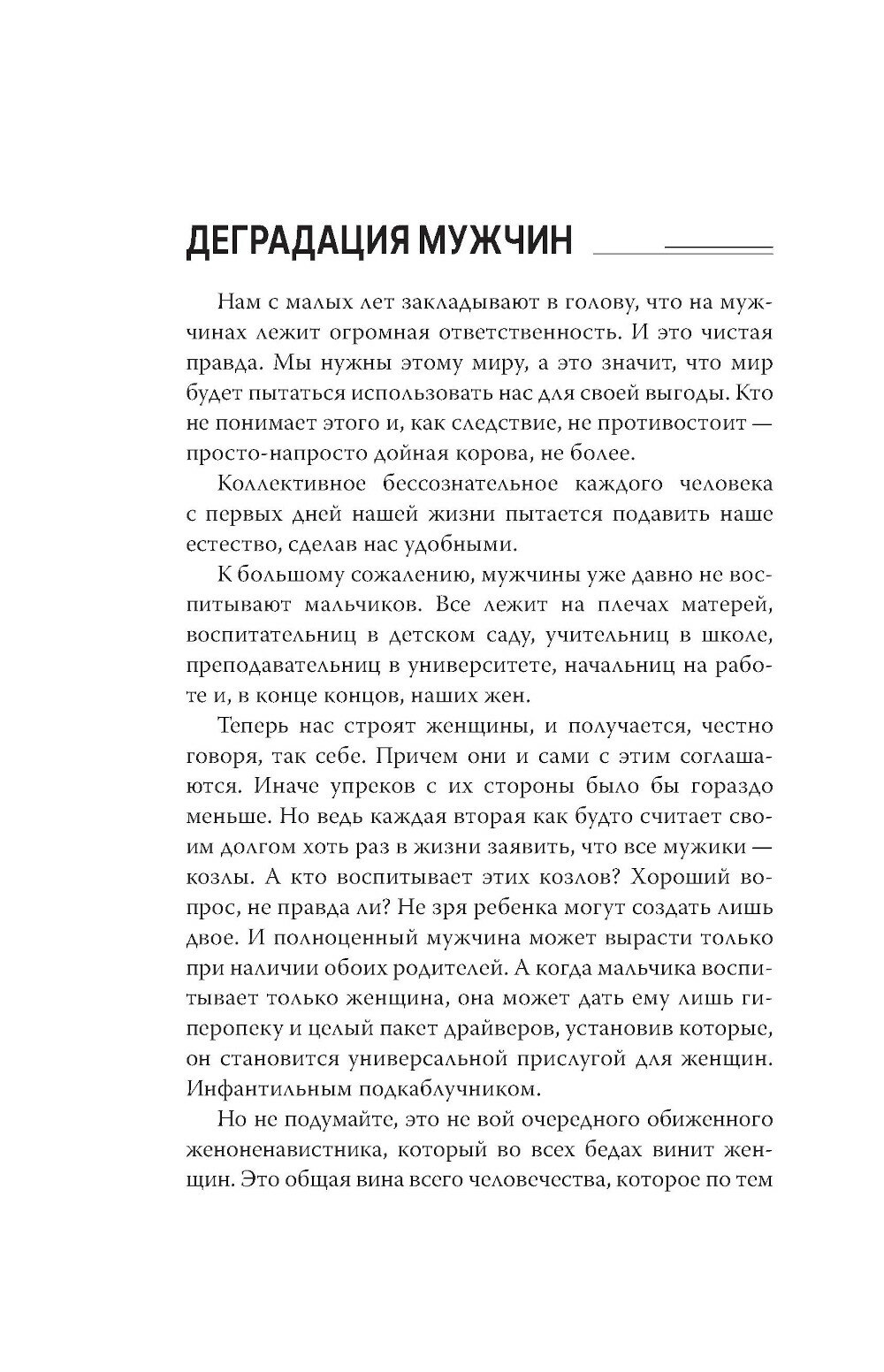 ДЕГРАДАЦИЯ МУЖЧИН

Нам с малых лет закладывают в голову, что на мужчинах лежит огромная ответственность. И это чистая правда. Мы нужны этому миру, а это значит, что мир будет пытаться использовать нас для своей выгоды. Кто не понимает этого и, как следствие, не противостоит — просто-напросто дойная корова, не более.

Коллективное бессознательное каждого человека с первых дней нашей жизни пытается подавить наше естество, сделав нас удобными.

К большому сожалению, мужчины уже давно не воспитывают мальчиков. Все лежит на плечах матерей, воспитательниц в детском саду, учительниц в школе, преподавательниц в университете, начальниц на работе и, в конце концов, наших жен.

Теперь нас строят женщины, и получается, честно говоря, так себе. Причем они и сами с этим соглашаются. Иначе упреков с их стороны было бы гораздо меньше. Но ведь каждая вторая как будто считает своим долгом хоть раз в жизни заявить, что все мужики — козлы. А кто воспитывает этих козлов? Хороший вопрос, не правда ли? Не зря ребенка могут создать лишь двое. И полноценный мужчина может вырасти только при наличии обоих родителей. А когда мальчика воспитывает только женщина, она может дать ему лишь гиперопеку и целый пакет драйверов, установив которые, он становится универсальной прислугой для женщин. Инфантильным подкаблучником.

Но не подумайте, это не вой очередного обиженного женоненавистника, который во всех бедах винит женщин. Это общая вина всего человечества, которое по тем